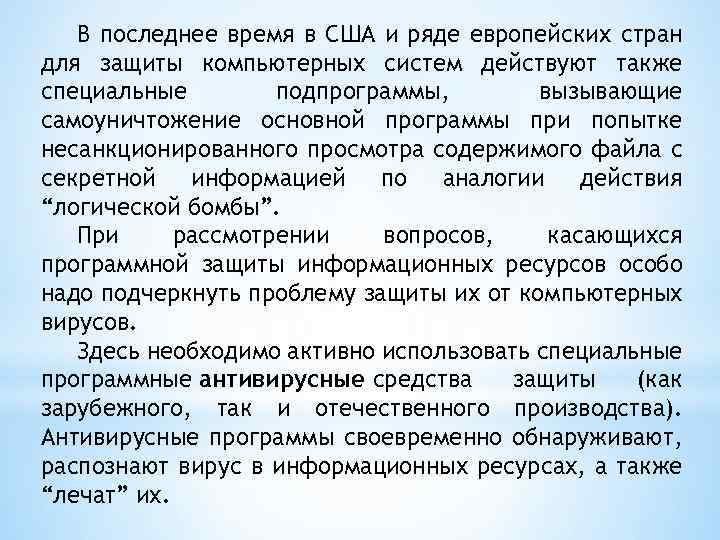 В последнее время в США и ряде европейских стран для защиты компьютерных систем действуют также специальные подпрограммы, вызывающие самоуничтожение основной программы при попытке несанкционированного просмотра содержимого файла с секретной информацией по аналогии действия “логической бомбы”.

При рассмотрении вопросов, касающихся программной защиты информационных ресурсов особо надо подчеркнуть проблему защиты их от компьютерных вирусов.

Здесь необходимо активно использовать специальные программные антивирусные средства защиты (как зарубежного, так и отечественного производства). Антивирусные программы своевременно обнаруживают, распознают вирус в информационных ресурсах, а также “лечат” их.